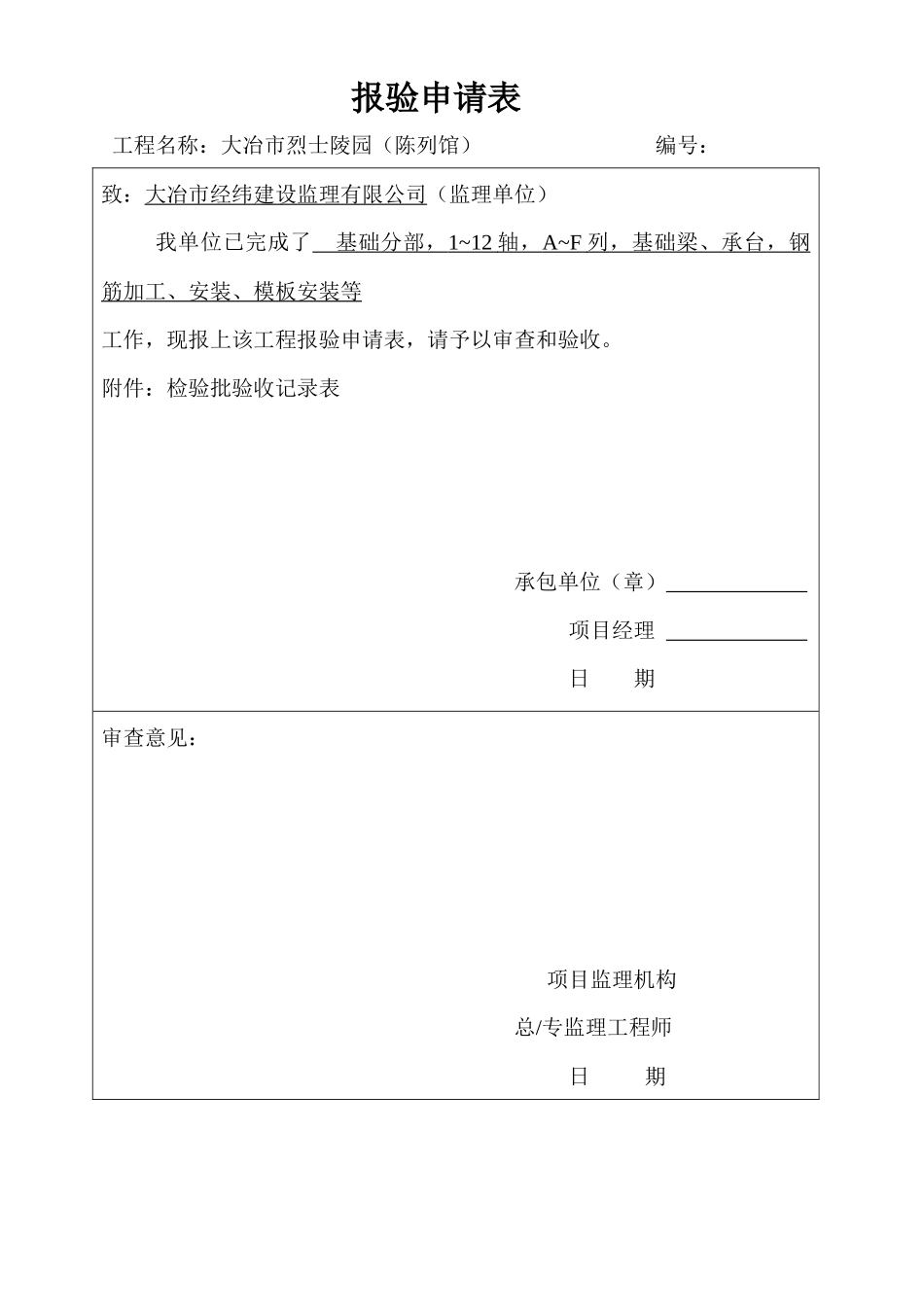 报验申请表

工程名称：大冶市烈士陵园（陈列馆）　　　　　　　编号：

致：大冶市经纬建设监理有限公司（监理单位）

我单位已完成了 基础分部，1~12 轴，A~F 列，基础梁、承台，钢筋加工、安装、模板安装等

工作，现报上该工程报验申请表，请予以审查和验收。

附件：检验批验收记录表

承包单位（章）

项目经理

日　期

审查意见：

项目监理机构

总/专监理工程师

日　期